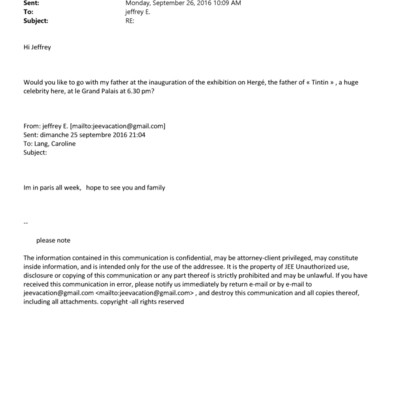 Sent: Monday, September 26, 2016 10:09 AM
To: jeffrey E.
Subject: RE:

Hi Jeffrey

Would you like to go with my father at the inauguration of the exhibition on Hergé, the father of « Tintin » , a huge celebrity here, at le Grand Palais at 6.30 pm?

From: jeffrey E. [mailto:jeevacation@gmail.com]
Sent: dimanche 25 septembre 2016 21:04
To: Lang, Caroline
Subject:

Im in paris all week, hope to see you and family

--

please note

The information contained in this communication is confidential, may be attorney-client privileged, may constitute inside information, and is intended only for the use of the addressee. It is the property of JEE Unauthorized use, disclosure or copying of this communication or any part thereof is strictly prohibited and may be unlawful. If you have received this communication in error, please notify us immediately by return e-mail or by e-mail to jeevacation@gmail.com <mailto:jeevacation@gmail.com> , and destroy this communication and all copies thereof, including all attachments. copyright -all rights reserved